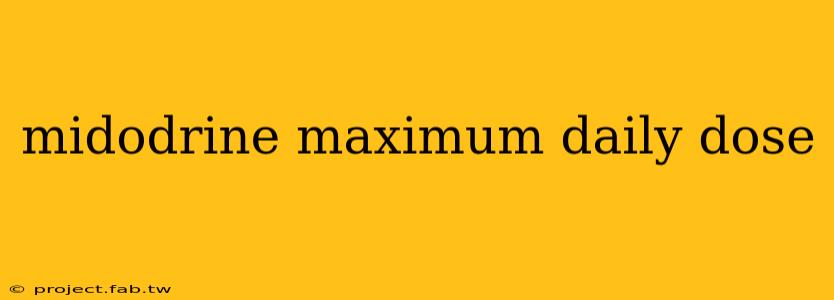 midodrine maximum daily dose

© project.fab.tw